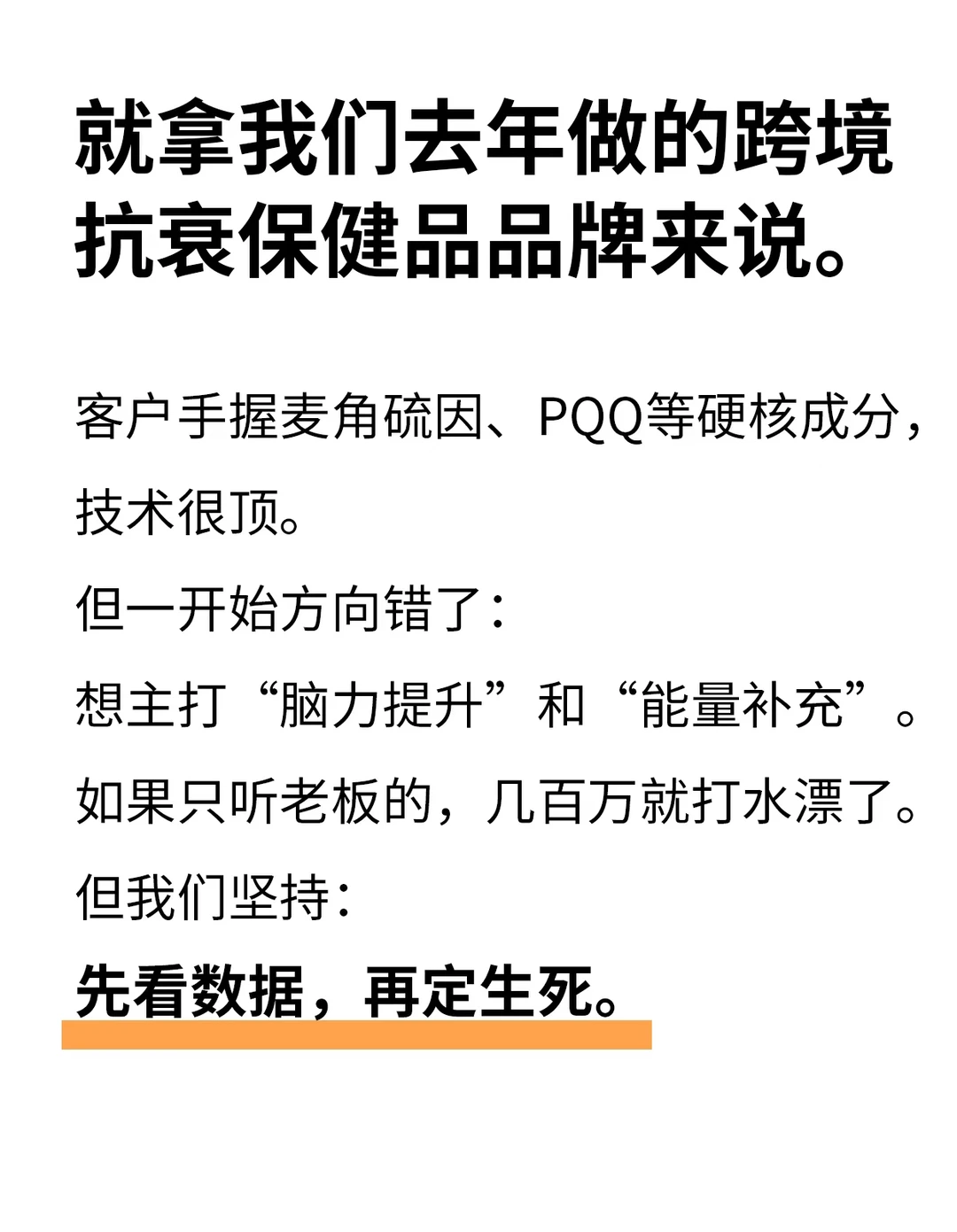 就拿我们去年做的跨境抗衰保健品品牌来说。

客户手握麦角硫因、PQQ等硬核成分，技术很顶。

但一开始方向错了：

想主打“脑力提升”和“能量补充”。

如果只听老板的，几百万就打水漂了。

但我们坚持：

先看数据，再定生死。